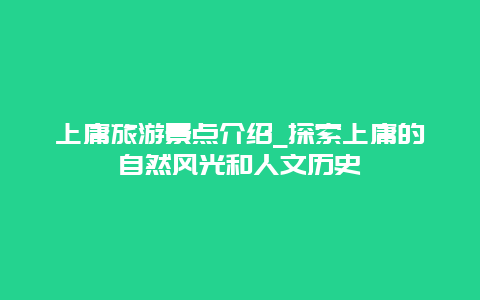 上庸旅游景点介绍_探索上庸的自然风光和人文历史